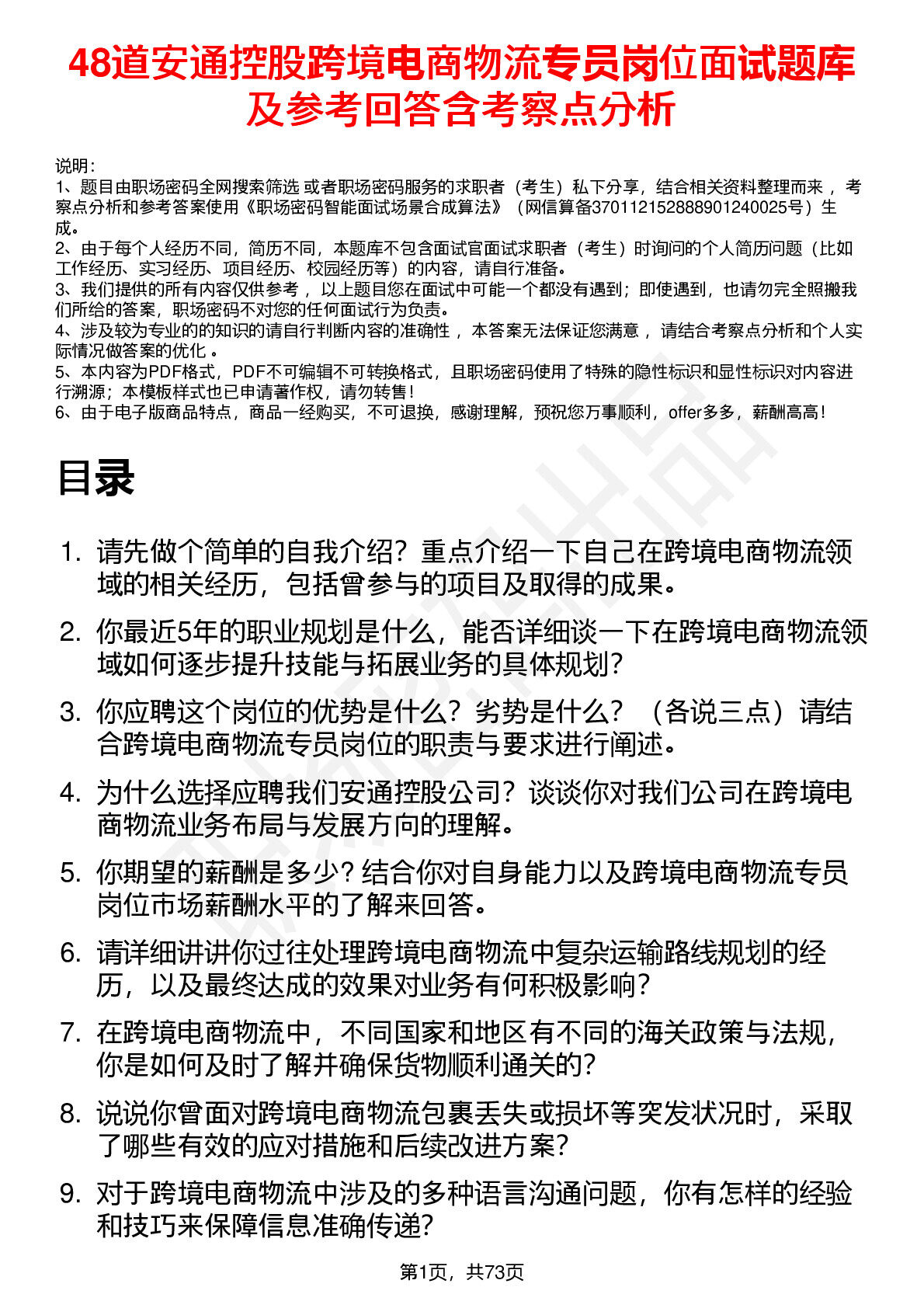 48道安通控股跨境电商物流专员岗位面试题库及参考回答含考察点分析

说明：
1、题目由职场密码全网搜索筛选 或者职场密码服务的求职者（考生）私下分享，结合相关资料整理而来 ，考察点分析和参考答案使用《职场密码智能面试场景合成算法》（网信算备370112152888901240025号）生成。
2、由于每个人经历不同，简历不同，本题库不包含面试官面试求职者（考生）时询问的个人简历问题（比如工作经历、实习经历、项目经历、校园经历等）的内容，请自行准备。
3、我们提供的所有内容仅供参考 ，以上题目您在面试中可能一个都没有遇到；即使遇到，也请勿完全照搬我们所给的答案，职场密码不对您的任何面试行为负责。
4、涉及较为专业的的知识的请自行判断内容的准确性 ，本答案无法保证您满意 ，请结合考察点分析和个人实际情况做答案的优化 。
5、本内容为PDF格式，PDF不可编辑不可转换格式，且职场密码使用了特殊的隐性标识和显性标识对内容进行溯源；本模板样式也已申请著作权，请勿转售！
6、由于电子版商品特点，商品一经购买，不可退换，感谢理解，预祝您万事顺利，offer多多，薪酬高高！

目录

1. 请先做个简单的自我介绍？重点介绍一下自己在跨境电商物流领域的相关经历，包括曾参与的项目及取得的成果。
2. 你最近5年的职业规划是什么，能否详细谈一下在跨境电商物流领域如何逐步提升技能与拓展业务的具体规划？
3. 你应聘这个岗位的优势是什么？劣势是什么？（各说三点）请结合跨境电商物流专员岗位的职责与要求进行阐述。
4. 为什么选择应聘我们安通控股公司？谈谈你对我们公司在跨境电商物流业务布局与发展方向的理解。
5. 你期望的薪酬是多少？结合你对自身能力以及跨境电商物流专员岗位市场薪酬水平的了解来回答。
6. 请详细讲讲你过往处理跨境电商物流中复杂运输路线规划的经历，以及最终达成的效果对业务有何积极影响？
7. 在跨境电商物流中，不同国家和地区有不同的海关政策与法规，你是如何及时了解并确保货物顺利通关的？
8. 说说你曾面对跨境电商物流包裹丢失或损坏等突发状况时，采取了哪些有效的应对措施和后续改进方案？
9. 对于跨境电商物流中涉及的多种语言沟通问题，你有怎样的经验和技巧来保障信息准确传递？

第1页，共73页